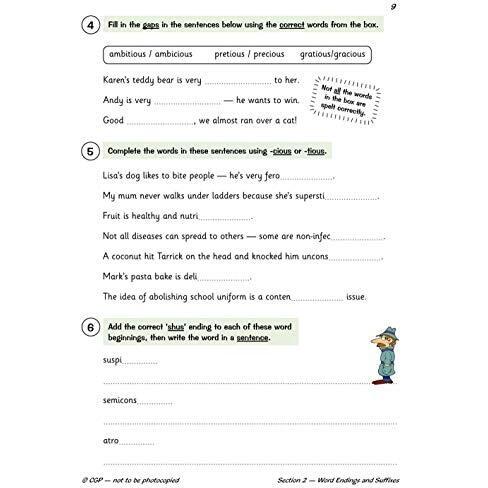 9

4 Fill in the gaps in the sentences below using the correct words from the box.

ambitious / ambicious pretious / precious gratious/gracious

Karen's teddy bear is very ____ to her.

Andy is very ____ — he wants to win.

Good ____, we almost ran over a cat!

Not all the words in the box are spelt correctly.

5 Complete the words in these sentences using -cious or -tious.

Lisa's dog likes to bite people — he's very fero____.

My mum never walks under ladders because she's supersti____.

Fruit is healthy and nutri____.

Not all diseases can spread to others — some are non-infec____.

A coconut hit Tarrick on the head and knocked him uncons____.

Mark's pasta bake is deli____.

The idea of abolishing school uniform is a conten____ issue.

6 Add the correct 'shus' ending to each of these word beginnings, then write the word in a sentence.

suspi____

____

semicons____

____

atro____

____

© CGP — not to be photocopied

Section 2 — Word Endings and Suffixes